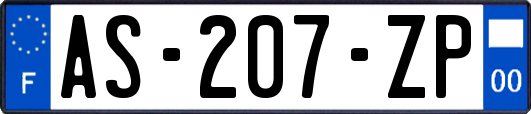 F
AS-207-ZP
00